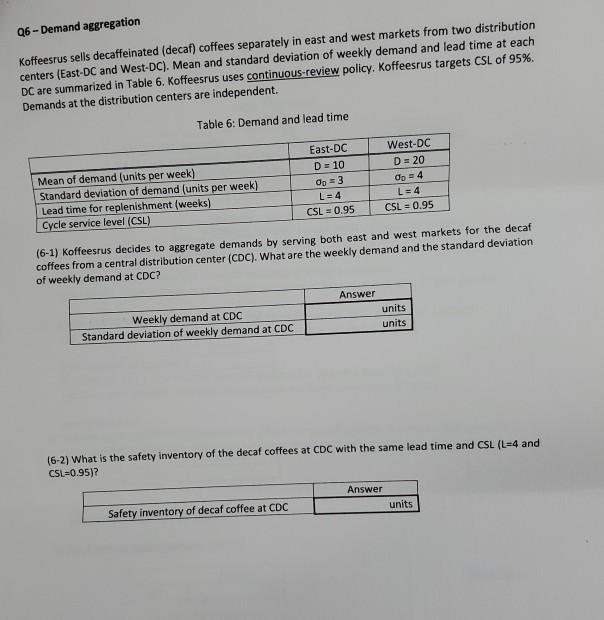 Q6 – Demand aggregation

Koffeesrus sells decaffeinated (decaf) coffees separately in east and west markets from two distribution centers (East-DC and West-DC). Mean and standard deviation of weekly demand and lead time at each DC are summarized in Table 6. Koffeesrus uses continuous-review policy. Koffeesrus targets CSL of 95%. Demands at the distribution centers are independent.

Table 6: Demand and lead time

| | East-DC | West-DC |
|---|---|---|
| Mean of demand (units per week) | D = 10 | D = 20 |
| Standard deviation of demand (units per week) | $\sigma_D = 3$ | $\sigma_D = 4$ |
| Lead time for replenishment (weeks) | L = 4 | L = 4 |
| Cycle service level (CSL) | CSL = 0.95 | CSL = 0.95 |

(6-1) Koffeesrus decides to aggregate demands by serving both east and west markets for the decaf coffees from a central distribution center (CDC). What are the weekly demand and the standard deviation of weekly demand at CDC?

| | Answer |
|---|---|
| Weekly demand at CDC | units |
| Standard deviation of weekly demand at CDC | units |

(6-2) What is the safety inventory of the decaf coffees at CDC with the same lead time and CSL (L=4 and CSL=0.95)?

| | Answer |
|---|---|
| Safety inventory of decaf coffee at CDC | units |